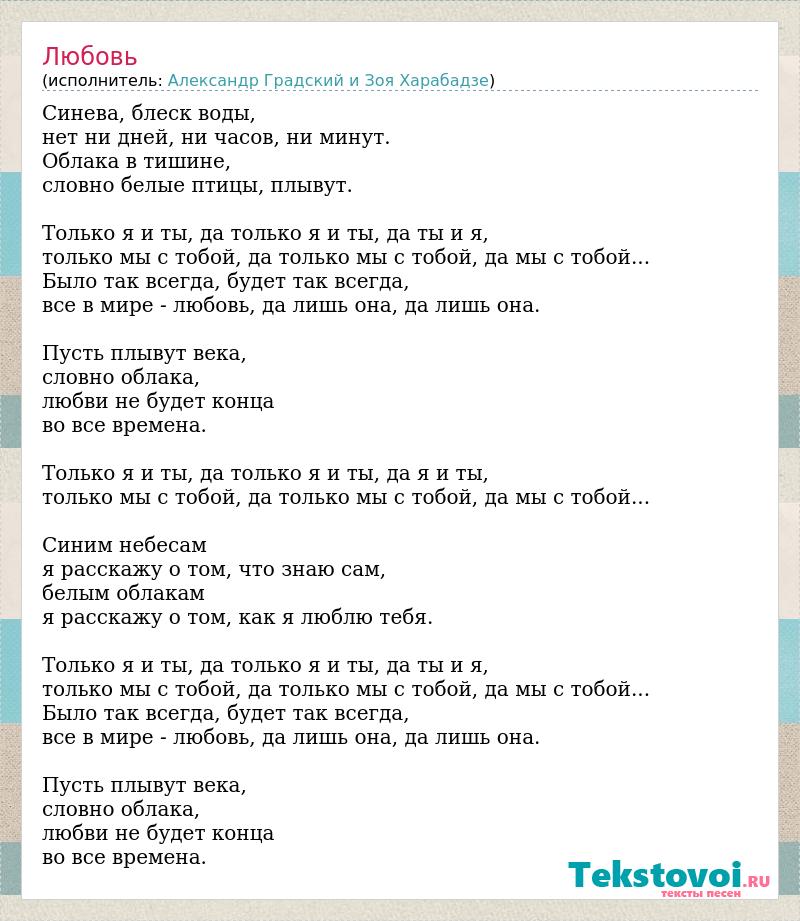 Любовь
(исполнитель: Александр Градский и Зоя Харабадзе)

Синева, блеск воды,
нет ни дней, ни часов, ни минут.
Облака в тишине,
словно белые птицы, плывут.

Только я и ты, да только я и ты, да ты и я,
только мы с тобой, да только мы с тобой, да мы с тобой...
Было так всегда, будет так всегда,
все в мире - любовь, да лишь она, да лишь она.

Пусть плывут века,
словно облака,
любви не будет конца
во все времена.

Только я и ты, да только я и ты, да я и ты,
только мы с тобой, да только мы с тобой, да мы с тобой...

Синим небесам
я расскажу о том, что знаю сам,
белым облакам
я расскажу о том, как я люблю тебя.

Только я и ты, да только я и ты, да ты и я,
только мы с тобой, да только мы с тобой, да мы с тобой...
Было так всегда, будет так всегда,
все в мире - любовь, да лишь она, да лишь она.

Пусть плывут века,
словно облака,
любви не будет конца
во все времена.

Tekstovoi.RU
тексты песен